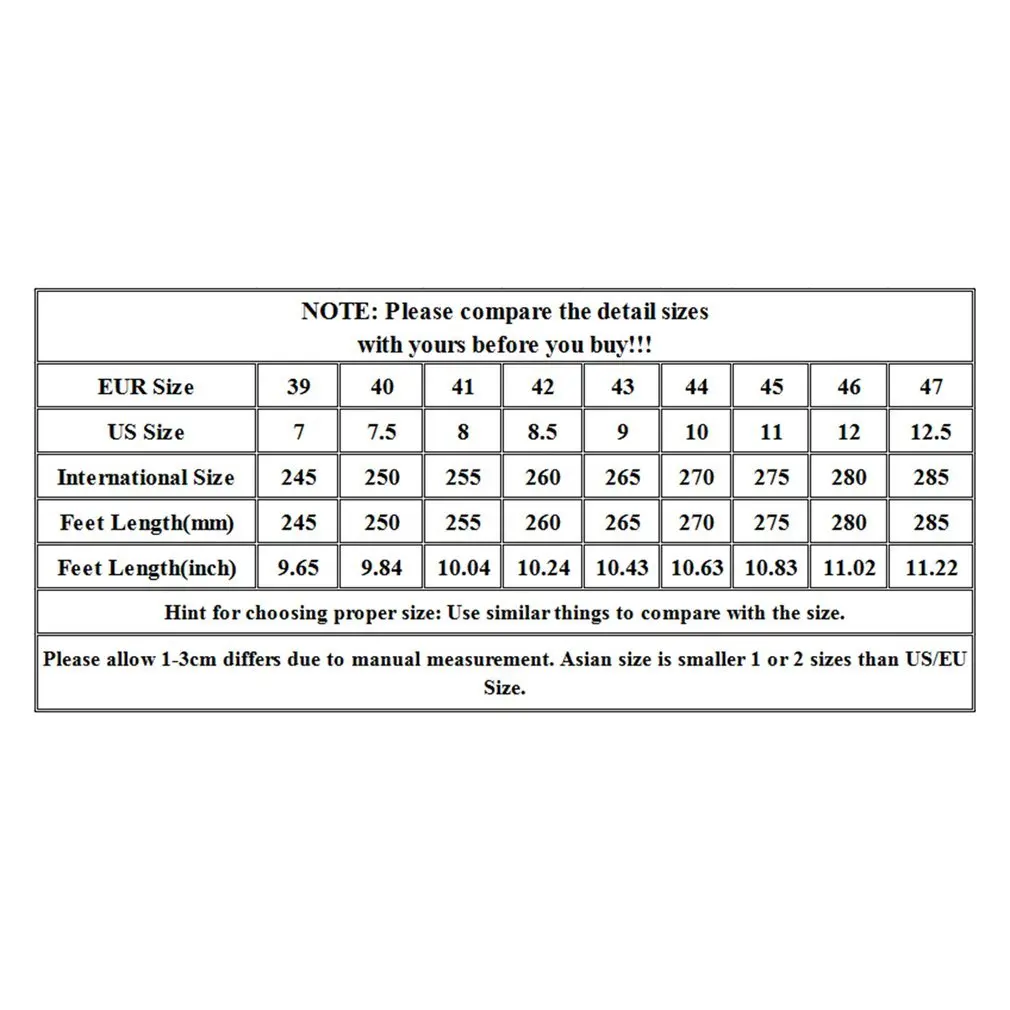 NOTE: Please compare the detail sizes with yours before you buy!!!

| EUR Size | 39 | 40 | 41 | 42 | 43 | 44 | 45 | 46 | 47 |
|---|---|---|---|---|---|---|---|---|---|
| US Size | 7 | 7.5 | 8 | 8.5 | 9 | 10 | 11 | 12 | 12.5 |
| International Size | 245 | 250 | 255 | 260 | 265 | 270 | 275 | 280 | 285 |
| Feet Length(mm) | 245 | 250 | 255 | 260 | 265 | 270 | 275 | 280 | 285 |
| Feet Length(inch) | 9.65 | 9.84 | 10.04 | 10.24 | 10.43 | 10.63 | 10.83 | 11.02 | 11.22 |

Hint for choosing proper size: Use similar things to compare with the size.

Please allow 1-3cm differs due to manual measurement. Asian size is smaller 1 or 2 sizes than US/EU Size.